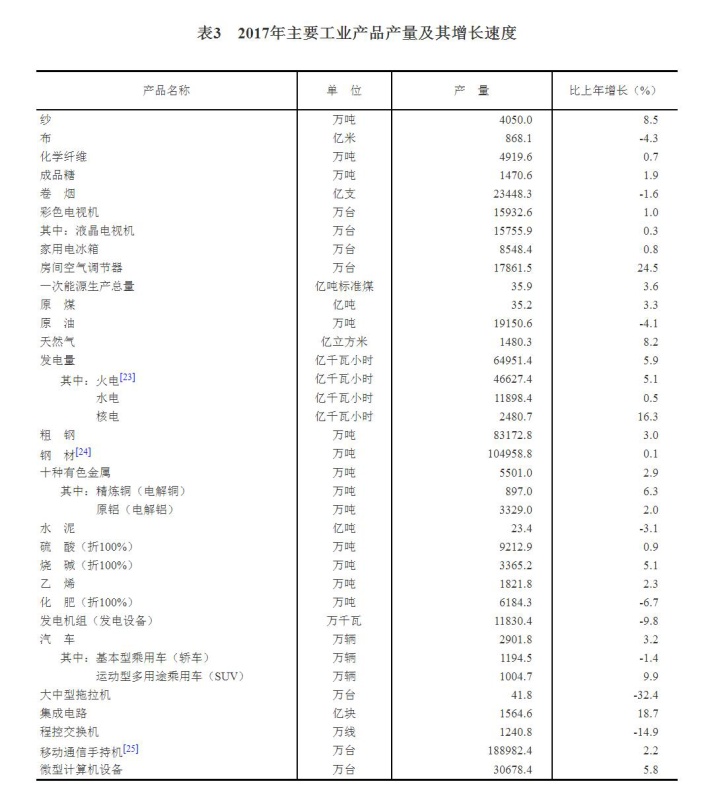 表3　2017年主要工业产品产量及其增长速度

| 产品名称 | 单　位 | 产　量 | 比上年增长（%） |
|---|---|---|---|
| 纱 | 万吨 | 4050.0 | 8.5 |
| 布 | 亿米 | 868.1 | -4.3 |
| 化学纤维 | 万吨 | 4919.6 | 0.7 |
| 成品糖 | 万吨 | 1470.6 | 1.9 |
| 卷　烟 | 亿支 | 23448.3 | -1.6 |
| 彩色电视机 | 万台 | 15932.6 | 1.0 |
| 其中：液晶电视机 | 万台 | 15755.9 | 0.3 |
| 家用电冰箱 | 万台 | 8548.4 | 0.8 |
| 房间空气调节器 | 万台 | 17861.5 | 24.5 |
| 一次能源生产总量 | 亿吨标准煤 | 35.9 | 3.6 |
| 原　煤 | 亿吨 | 35.2 | 3.3 |
| 原　油 | 万吨 | 19150.6 | -4.1 |
| 天然气 | 亿立方米 | 1480.3 | 8.2 |
| 发电量 | 亿千瓦小时 | 64951.4 | 5.9 |
| 其中：火电[23] | 亿千瓦小时 | 46627.4 | 5.1 |
| 水电 | 亿千瓦小时 | 11898.4 | 0.5 |
| 核电 | 亿千瓦小时 | 2480.7 | 16.3 |
| 粗　钢 | 万吨 | 83172.8 | 3.0 |
| 钢　材[24] | 万吨 | 104958.8 | 0.1 |
| 十种有色金属 | 万吨 | 5501.0 | 2.9 |
| 其中：精炼铜（电解铜） | 万吨 | 897.0 | 6.3 |
| 原铝（电解铝） | 万吨 | 3329.0 | 2.0 |
| 水　泥 | 亿吨 | 23.4 | -3.1 |
| 硫　酸（折100%） | 万吨 | 9212.9 | 0.9 |
| 烧　碱（折100%） | 万吨 | 3365.2 | 5.1 |
| 乙　烯 | 万吨 | 1821.8 | 2.3 |
| 化　肥（折100%） | 万吨 | 6184.3 | -6.7 |
| 发电机组（发电设备） | 万千瓦 | 11830.4 | -9.8 |
| 汽　车 | 万辆 | 2901.8 | 3.2 |
| 其中：基本型乘用车（轿车） | 万辆 | 1194.5 | -1.4 |
| 运动型多用途乘用车（SUV） | 万辆 | 1004.7 | 9.9 |
| 大中型拖拉机 | 万台 | 41.8 | -32.4 |
| 集成电路 | 亿块 | 1564.6 | 18.7 |
| 程控交换机 | 万线 | 1240.8 | -14.9 |
| 移动通信手持机[25] | 万台 | 188982.4 | 2.2 |
| 微型计算机设备 | 万台 | 30678.4 | 5.8 |